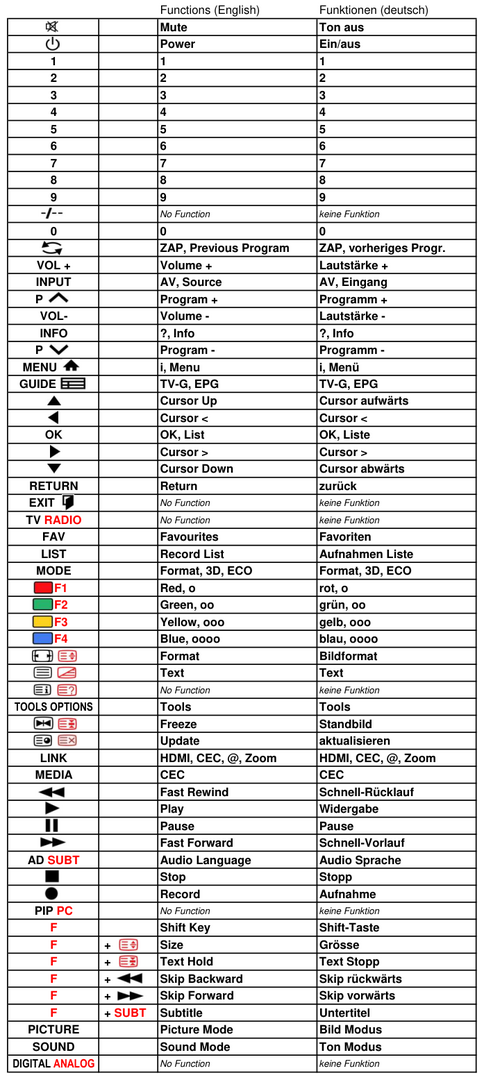 |  |  | Functions (English) | Funktionen (deutsch) |
|---|---|---|---|
|  |  | Mute | Ton aus |
|  |  | Power | Ein/aus |
| 1 |  | 1 | 1 |
| 2 |  | 2 | 2 |
| 3 |  | 3 | 3 |
| 4 |  | 4 | 4 |
| 5 |  | 5 | 5 |
| 6 |  | 6 | 6 |
| 7 |  | 7 | 7 |
| 8 |  | 8 | 8 |
| 9 |  | 9 | 9 |
| -/-- |  | No Function | keine Funktion |
| 0 |  | 0 | 0 |
|  |  | ZAP, Previous Program | ZAP, vorheriges Progr. |
| VOL + |  | Volume + | Lautstärke + |
| INPUT |  | AV, Source | AV, Eingang |
| P |  | Program + | Programm + |
| VOL- |  | Volume - | Lautstärke - |
| INFO |  | ?, Info | ?, Info |
| P |  | Program - | Programm - |
| MENU |  | i, Menu | i, Menü |
| GUIDE |  | TV-G, EPG | TV-G, EPG |
|  |  | Cursor Up | Cursor aufwärts |
|  |  | Cursor < | Cursor < |
| OK |  | OK, List | OK, Liste |
|  |  | Cursor > | Cursor > |
|  |  | Cursor Down | Cursor abwärts |
| RETURN |  | Return | zurück |
| EXIT |  | No Function | keine Funktion |
| TV RADIO |  | No Function | keine Funktion |
| FAV |  | Favourites | Favoriten |
| LIST |  | Record List | Aufnahmen Liste |
| MODE |  | Format, 3D, ECO | Format, 3D, ECO |
| F1 |  | Red, o | rot, o |
| F2 |  | Green, oo | grün, oo |
| F3 |  | Yellow, ooo | gelb, ooo |
| F4 |  | Blue, oooo | blau, oooo |
|  |  | Format | Bildformat |
|  |  | Text | Text |
|  |  | No Function | keine Funktion |
| TOOLS OPTIONS |  | Tools | Tools |
|  |  | Freeze | Standbild |
|  |  | Update | aktualisieren |
| LINK |  | HDMI, CEC, @, Zoom | HDMI, CEC, @, Zoom |
| MEDIA |  | CEC | CEC |
|  |  | Fast Rewind | Schnell-Rücklauf |
|  |  | Play | Widergabe |
|  |  | Pause | Pause |
|  |  | Fast Forward | Schnell-Vorlauf |
| AD SUBT |  | Audio Language | Audio Sprache |
|  |  | Stop | Stopp |
|  |  | Record | Aufnahme |
| PIP PC |  | No Function | keine Funktion |
| F |  | Shift Key | Shift-Taste |
| F | + | Size | Grösse |
| F | + | Text Hold | Text Stopp |
| F | + | Skip Backward | Skip rückwärts |
| F | + | Skip Forward | Skip vorwärts |
| F | + SUBT | Subtitle | Untertitel |
| PICTURE |  | Picture Mode | Bild Modus |
| SOUND |  | Sound Mode | Ton Modus |
| DIGITAL ANALOG |  | No Function | keine Funktion |